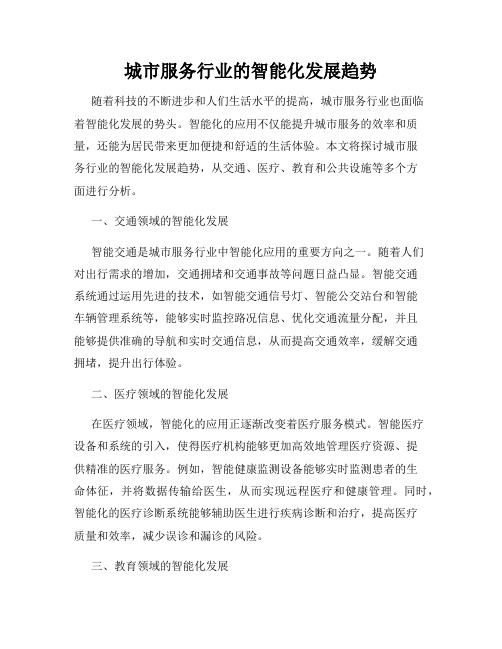 城市服务行业的智能化发展趋势

随着科技的不断进步和人们生活水平的提高，城市服务行业也面临着智能化发展的势头。智能化的应用不仅能提升城市服务的效率和质量，还能为居民带来更加便捷和舒适的生活体验。本文将探讨城市服务行业的智能化发展趋势，从交通、医疗、教育和公共设施等多个方面进行分析。

一、交通领域的智能化发展

智能交通是城市服务行业中智能化应用的重要方向之一。随着人们对出行需求的增加，交通拥堵和交通事故等问题日益凸显。智能交通系统通过运用先进的技术，如智能交通信号灯、智能公交站台和智能车辆管理系统等，能够实时监控路况信息、优化交通流量分配，并且能够提供准确的导航和实时交通信息，从而提高交通效率，缓解交通拥堵，提升出行体验。

二、医疗领域的智能化发展

在医疗领域，智能化的应用正逐渐改变着医疗服务模式。智能医疗设备和系统的引入，使得医疗机构能够更加高效地管理医疗资源、提供精准的医疗服务。例如，智能健康监测设备能够实时监测患者的生命体征，并将数据传输给医生，从而实现远程医疗和健康管理。同时，智能化的医疗诊断系统能够辅助医生进行疾病诊断和治疗，提高医疗质量和效率，减少误诊和漏诊的风险。

三、教育领域的智能化发展